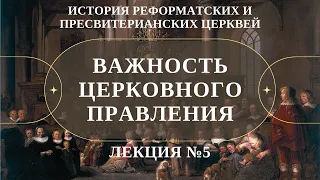 ИСТОРИЯ РЕФОРМАТСКИХ И ПРЕСВИТЕРИАНСКИХ ЦЕРКВЕЙ

ВАЖНОСТЬ ЦЕРКОВНОГО ПРАВЛЕНИЯ

ЛЕКЦИЯ №5